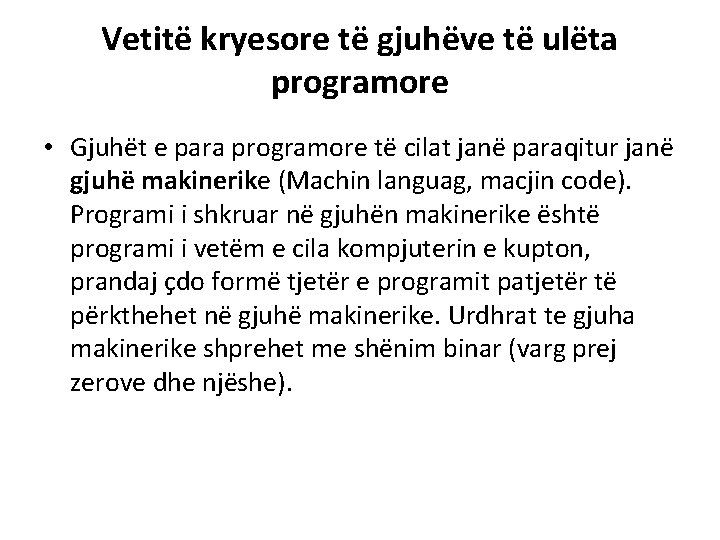 Vetitë kryesore të gjuhëve të ulëta programore

• Gjuhët e para programore të cilat janë paraqitur janë gjuhë makinerike (Machin languag, macjin code). Programi i shkruar në gjuhën makinerike është programi i vetëm e cila kompjuterin e kupton, prandaj çdo formë tjetër e programit patjetër të përkthehet në gjuhë makinerike. Urdhrat te gjuha makinerike shprehet me shënim binar (varg prej zerove dhe njëshe).